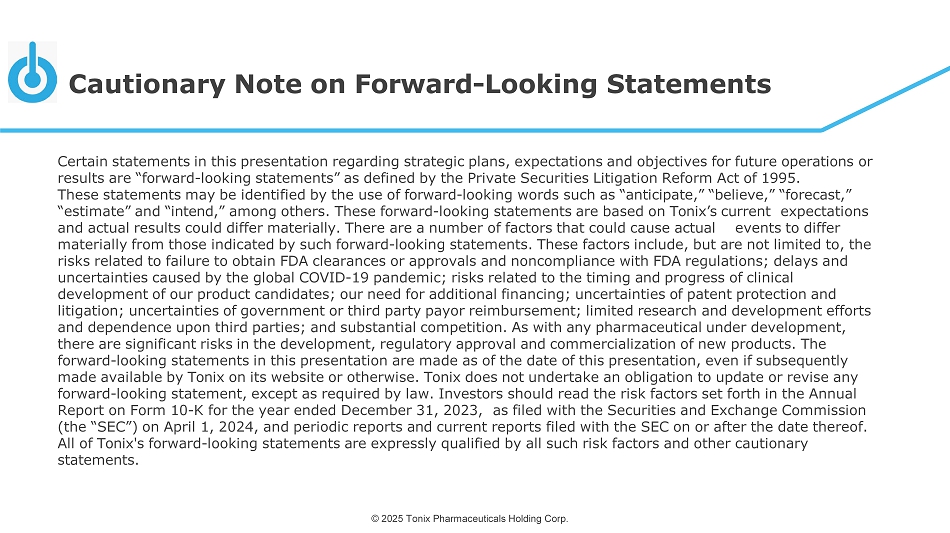 Cautionary Note on Forward-Looking Statements

Certain statements in this presentation regarding strategic plans, expectations and objectives for future operations or results are “forward-looking statements” as defined by the Private Securities Litigation Reform Act of 1995. These statements may be identified by the use of forward-looking words such as “anticipate,” “believe,” “forecast,” “estimate” and “intend,” among others. These forward-looking statements are based on Tonix’s current expectations and actual results could differ materially. There are a number of factors that could cause actual events to differ materially from those indicated by such forward-looking statements. These factors include, but are not limited to, the risks related to failure to obtain FDA clearances or approvals and noncompliance with FDA regulations; delays and uncertainties caused by the global COVID-19 pandemic; risks related to the timing and progress of clinical development of our product candidates; our need for additional financing; uncertainties of patent protection and litigation; uncertainties of government or third party payor reimbursement; limited research and development efforts and dependence upon third parties; and substantial competition. As with any pharmaceutical under development, there are significant risks in the development, regulatory approval and commercialization of new products. The forward-looking statements in this presentation are made as of the date of this presentation, even if subsequently made available by Tonix on its website or otherwise. Tonix does not undertake an obligation to update or revise any forward-looking statement, except as required by law. Investors should read the risk factors set forth in the Annual Report on Form 10-K for the year ended December 31, 2023, as filed with the Securities and Exchange Commission (the “SEC”) on April 1, 2024, and periodic reports and current reports filed with the SEC on or after the date thereof. All of Tonix's forward-looking statements are expressly qualified by all such risk factors and other cautionary statements.

© 2025 Tonix Pharmaceuticals Holding Corp.